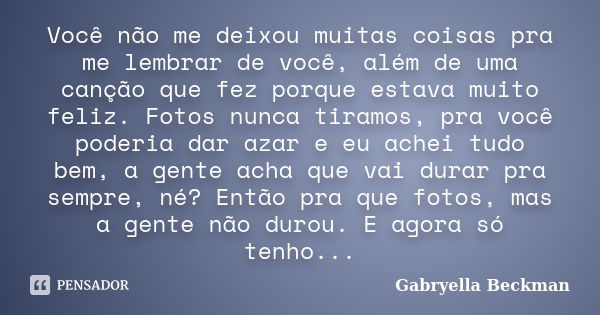 Você não me deixou muitas coisas pra me lembrar de você, além de uma canção que fez porque estava muito feliz. Fotos nunca tiramos, pra você poderia dar azar e eu achei tudo bem, a gente acha que vai durar pra sempre, né? Então pra que fotos, mas a gente não durou. E agora só tenho...

PENSADOR

Gabryella Beckman